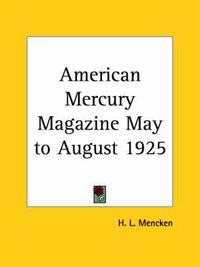 American Mercury Magazine May to August 1925

H. L. Mencken